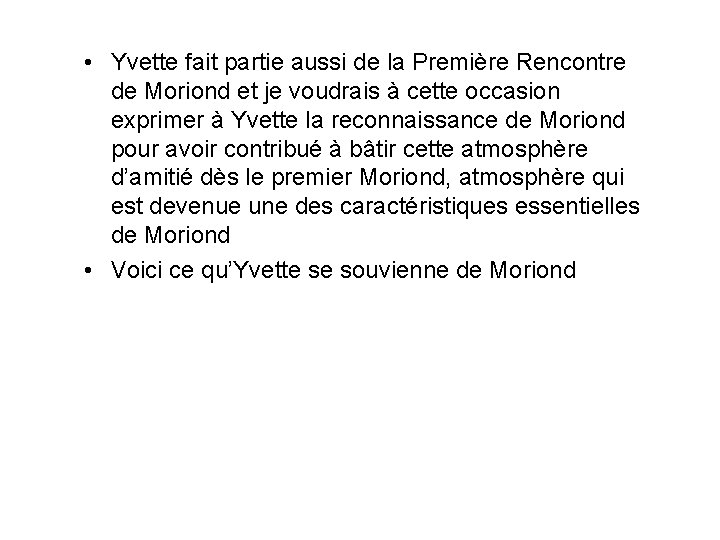 • Yvette fait partie aussi de la Première Rencontre de Moriond et je voudrais à cette occasion exprimer à Yvette la reconnaissance de Moriond pour avoir contribué à bâtir cette atmosphère d'amitié dès le premier Moriond, atmosphère qui est devenue une des caractéristiques essentielles de Moriond

• Voici ce qu'Yvette se souvienne de Moriond